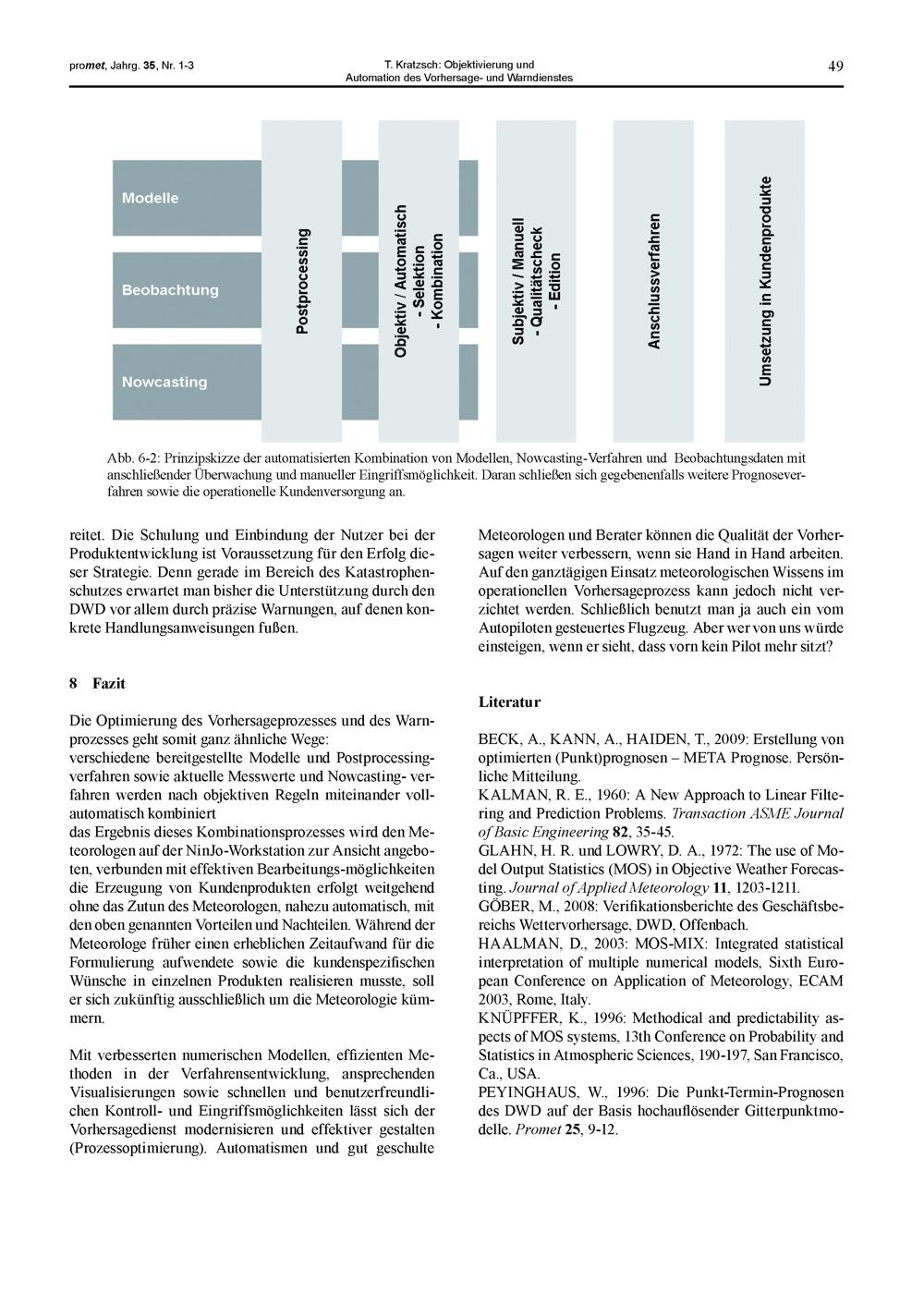 promet, Jahrg. 35, Nr. 1-3

T. Kratzsch: Objektivierung und Automation des Vorhersage- und Warndienstes

49

Modelle

Beobachtung

Nowcasting

Postprocessing

Objektiv / Automatisch - Selektion - Kombination

Subjektiv / Manuell - Qualitätscheck - Edition

Anschlussverfahren

Umsetzung in Kundenprodukte

Abb. 6-2: Prinzipskizze der automatisierten Kombination von Modellen, Nowcasting-Verfahren und Beobachtungsdaten mit anschließender Überwachung und manueller Eingriffsmöglichkeit. Daran schließen sich gegebenenfalls weitere Prognoseverfahren sowie die operationelle Kundenversorgung an.

reitet. Die Schulung und Einbindung der Nutzer bei der Produktentwicklung ist Voraussetzung für den Erfolg dieser Strategie. Denn gerade im Bereich des Katastrophenschutzes erwartet man bisher die Unterstützung durch den DWD vor allem durch präzise Warnungen, auf denen konkrete Handlungsanweisungen fußen.

8 Fazit

Die Optimierung des Vorhersageprozesses und des Warnprozesses geht somit ganz ähnliche Wege:
verschiedene bereitgestellte Modelle und Postprocessingverfahren sowie aktuelle Messwerte und Nowcasting- verfahren werden nach objektiven Regeln miteinander vollautomatisch kombiniert
das Ergebnis dieses Kombinationsprozesses wird den Meteorologen auf der NinJo-Workstation zur Ansicht angeboten, verbunden mit effektiven Bearbeitungs-möglichkeiten die Erzeugung von Kundenprodukten erfolgt weitgehend ohne das Zutun des Meteorologen, nahezu automatisch, mit den oben genannten Vorteilen und Nachteilen. Während der Meteorologe früher einen erheblichen Zeitaufwand für die Formulierung aufwendete sowie die kundenspezifischen Wünsche in einzelnen Produkten realisieren musste, soll er sich zukünftig ausschließlich um die Meteorologie kümmern.

Mit verbesserten numerischen Modellen, effizienten Methoden in der Verfahrensentwicklung, ansprechenden Visualisierungen sowie schnellen und benutzerfreundlichen Kontroll- und Eingriffsmöglichkeiten lässt sich der Vorhersagedienst modernisieren und effektiver gestalten (Prozessoptimierung). Automatismen und gut geschulte Meteorologen und Berater können die Qualität der Vorhersagen weiter verbessern, wenn sie Hand in Hand arbeiten. Auf den ganztägigen Einsatz meteorologischen Wissens im operationellen Vorhersageprozess kann jedoch nicht verzichtet werden. Schließlich benutzt man ja auch ein vom Autopiloten gesteuertes Flugzeug. Aber wer von uns würde einsteigen, wenn er sieht, dass vorn kein Pilot mehr sitzt?

Literatur

BECK, A., KANN, A., HAIDEN, T., 2009: Erstellung von optimierten (Punkt)prognosen – META Prognose. Persönliche Mitteilung.
KALMAN, R. E., 1960: A New Approach to Linear Filtering and Prediction Problems. Transaction ASME Journal of Basic Engineering 82, 35-45.
GLAHN, H. R. und LOWRY, D. A., 1972: The use of Model Output Statistics (MOS) in Objective Weather Forecasting. Journal of Applied Meteorology 11, 1203-1211.
GÖBER, M., 2008: Verifikationsberichte des Geschäftsbereichs Wettervorhersage, DWD, Offenbach.
HAALMAN, D., 2003: MOS-MIX: Integrated statistical interpretation of multiple numerical models, Sixth European Conference on Application of Meteorology, ECAM 2003, Rome, Italy.
KNÜPFFER, K., 1996: Methodical and predictability aspects of MOS systems, 13th Conference on Probability and Statistics in Atmospheric Sciences, 190-197, San Francisco, Ca., USA.
PEYINGHAUS, W., 1996: Die Punkt-Termin-Prognosen des DWD auf der Basis hochauflösender Gitterpunktmodelle. Promet 25, 9-12.